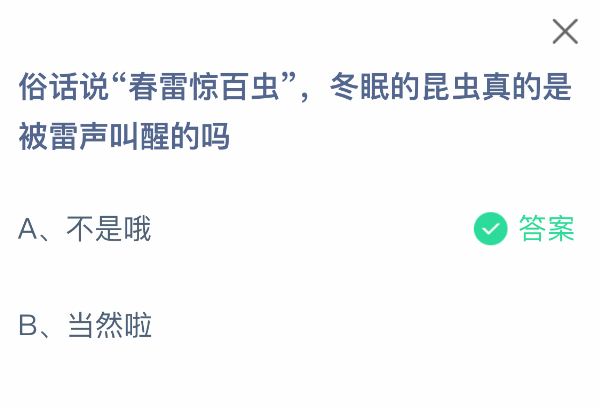 俗话说“春雷惊百虫”，冬眠的昆虫真的是被雷声叫醒的吗

A、不是哦

答案

B、当然啦